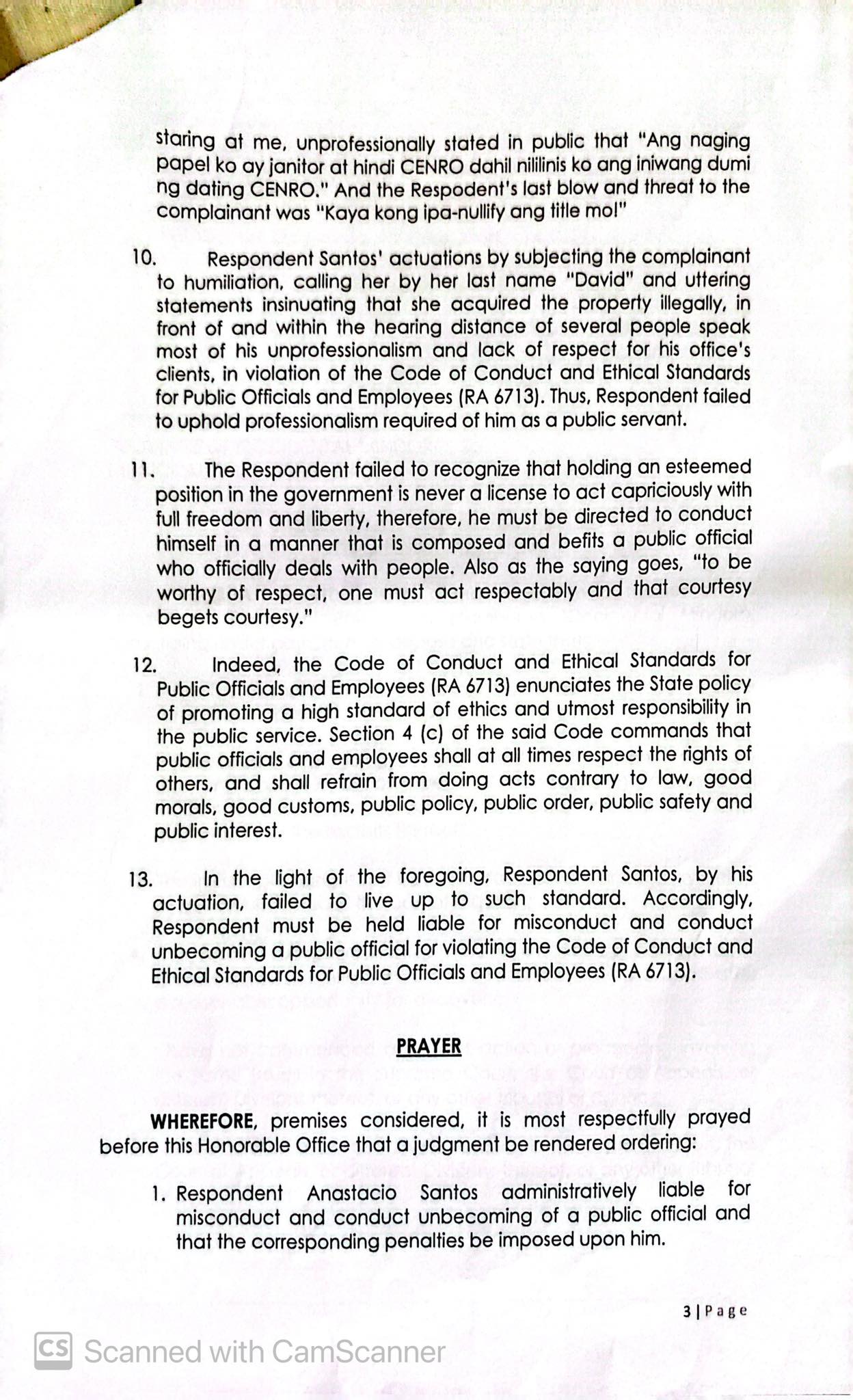 staring at me, unprofessionally stated in public that "Ang naging papel ko ay janitor at hindi CENRO dahil nililinis ko ang iniwang dumi ng dating CENRO." And the Respodent's last blow and threat to the complainant was "Kaya kong ipa-nullify ang title mo!"

10. Respondent Santos' actuations by subjecting the complainant to humiliation, calling her by her last name "David" and uttering statements insinuating that she acquired the property illegally, in front of and within the hearing distance of several people speak most of his unprofessionalism and lack of respect for his office's clients, in violation of the Code of Conduct and Ethical Standards for Public Officials and Employees (RA 6713). Thus, Respondent failed to uphold professionalism required of him as a public servant.

11. The Respondent failed to recognize that holding an esteemed position in the government is never a license to act capriciously with full freedom and liberty, therefore, he must be directed to conduct himself in a manner that is composed and befits a public official who officially deals with people. Also as the saying goes, "to be worthy of respect, one must act respectably and that courtesy begets courtesy."

12. Indeed, the Code of Conduct and Ethical Standards for Public Officials and Employees (RA 6713) enunciates the State policy of promoting a high standard of ethics and utmost responsibility in the public service. Section 4 (c) of the said Code commands that public officials and employees shall at all times respect the rights of others, and shall refrain from doing acts contrary to law, good morals, good customs, public policy, public order, public safety and public interest.

13. In the light of the foregoing, Respondent Santos, by his actuation, failed to live up to such standard. Accordingly, Respondent must be held liable for misconduct and conduct unbecoming a public official for violating the Code of Conduct and Ethical Standards for Public Officials and Employees (RA 6713).

PRAYER

WHEREFORE, premises considered, it is most respectfully prayed before this Honorable Office that a judgment be rendered ordering:

1. Respondent Anastacio Santos administratively liable for misconduct and conduct unbecoming of a public official and that the corresponding penalties be imposed upon him.

3 | Page

CS Scanned with CamScanner